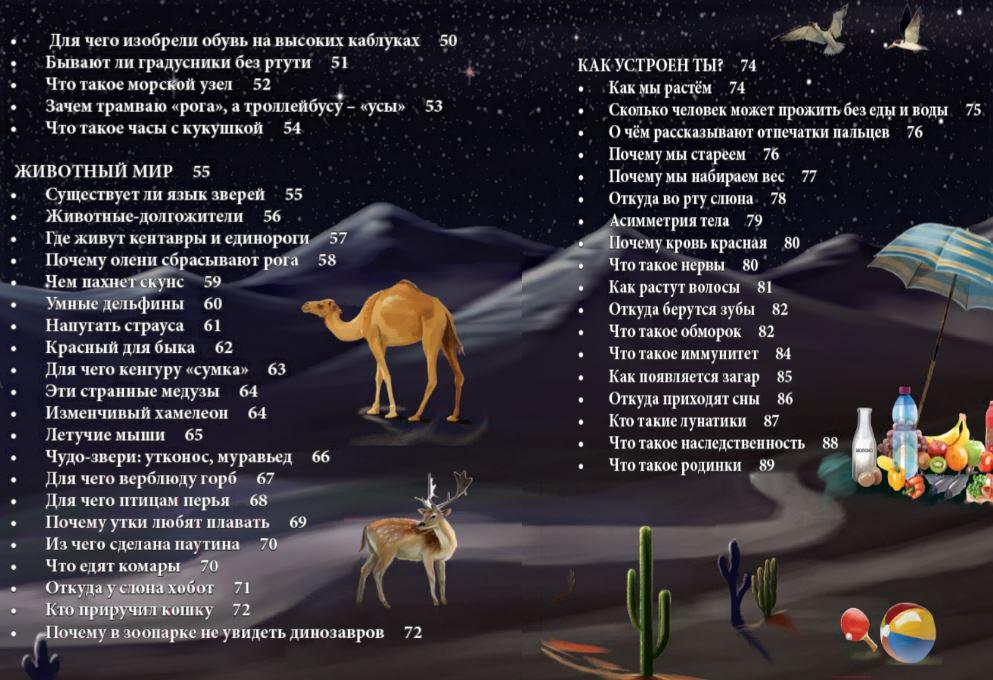 • Для чего изобрели обувь на высоких каблуках 50
• Бывают ли градусники без ртути 51
• Что такое морской узел 52
• Зачем трамваю «рога», а троллейбусу – «усы» 53
• Что такое часы с кукушкой 54

ЖИВОТНЫЙ МИР 55
• Существует ли язык зверей 55
• Животные-долгожители 56
• Где живут кентавры и единороги 57
• Почему олени сбрасывают рога 58
• Чем пахнет скунс 59
• Умные дельфины 60
• Напугать страуса 61
• Красный для быка 62
• Для чего кенгуру «сумка» 63
• Эти странные медузы 64
• Изменчивый хамелеон 64
• Летучие мыши 65
• Чудо-звери: утконос, муравьед 66
• Для чего верблюду горб 67
• Для чего птицам перья 68
• Почему утки любят плавать 69
• Из чего сделана паутина 70
• Что едят комары 70
• Откуда у слона хобот 71
• Кто приручил кошку 72
• Почему в зоопарке не увидеть динозавров 72

КАК УСТРОЕН ТЫ? 74
• Как мы растём 74
• Сколько человек может прожить без еды и воды 75
• О чём рассказывают отпечатки пальцев 76
• Почему мы стареем 76
• Почему мы набираем вес 77
• Откуда во рту слюна 78
• Асимметрия тела 79
• Почему кровь красная 80
• Что такое нервы 80
• Как растут волосы 81
• Откуда берутся зубы 82
• Что такое обморок 82
• Что такое иммунитет 84
• Как появляется загар 85
• Откуда приходят сны 86
• Кто такие лунатики 87
• Что такое наследственность 88
• Что такое родинки 89